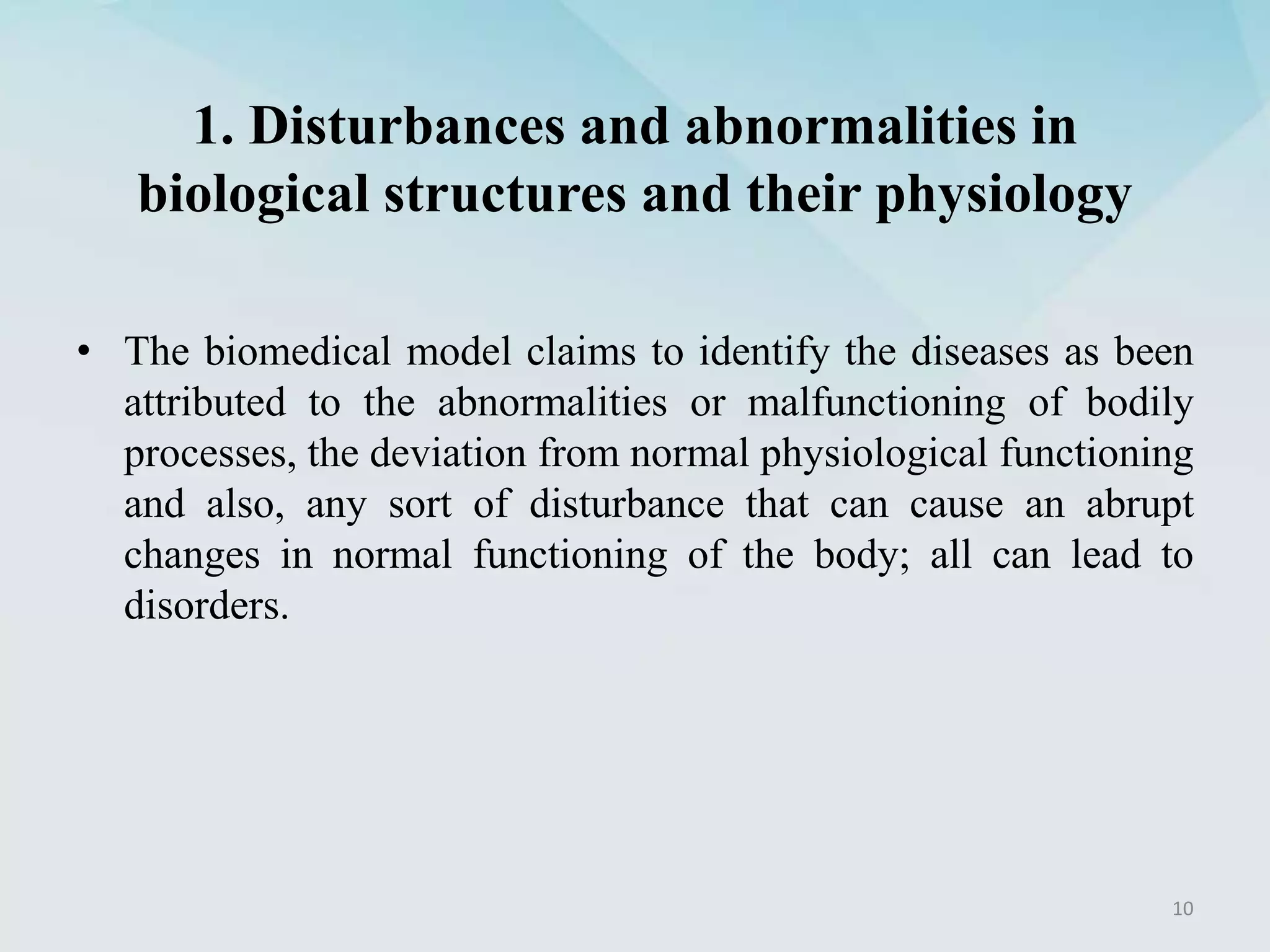 1. Disturbances and abnormalities in biological structures and their physiology

• The biomedical model claims to identify the diseases as been attributed to the abnormalities or malfunctioning of bodily processes, the deviation from normal physiological functioning and also, any sort of disturbance that can cause an abrupt changes in normal functioning of the body; all can lead to disorders.

10